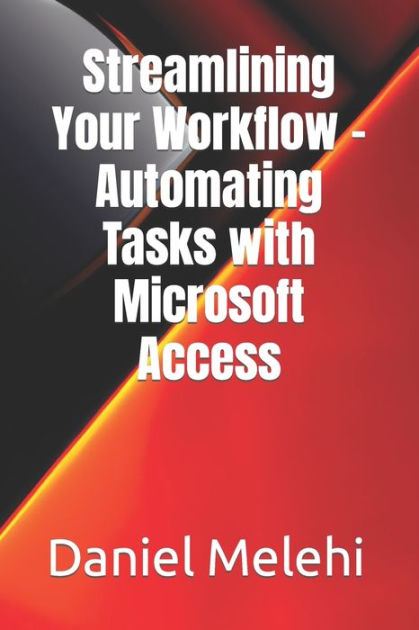 Streamlining Your Workflow - Automating Tasks with Microsoft Access

Daniel Melehi